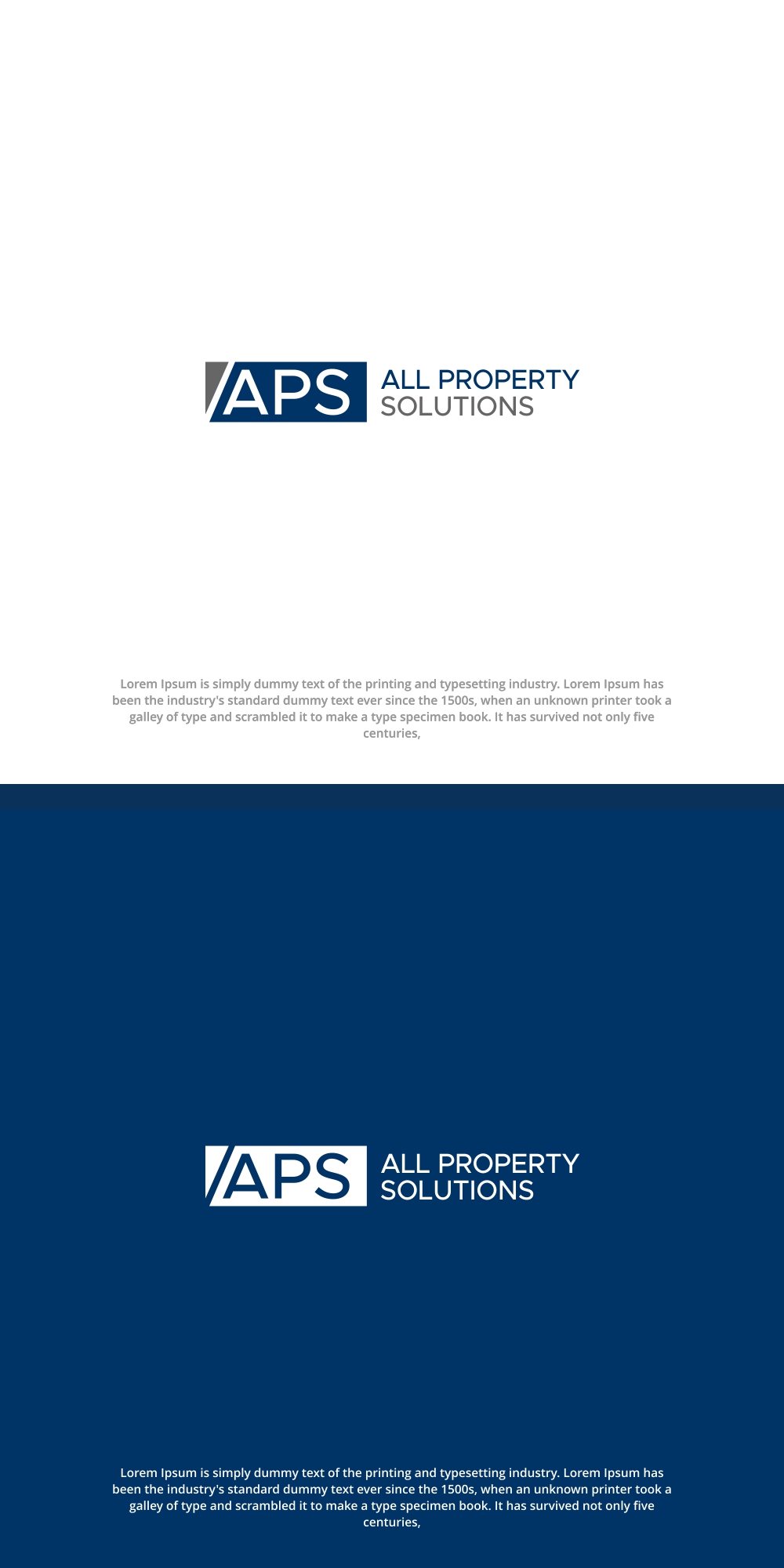 APS

ALL PROPERTY
SOLUTIONS

Lorem Ipsum is simply dummy text of the printing and typesetting industry. Lorem Ipsum has been the industry's standard dummy text ever since the 1500s, when an unknown printer took a galley of type and scrambled it to make a type specimen book. It has survived not only five centuries,

APS

ALL PROPERTY
SOLUTIONS

Lorem Ipsum is simply dummy text of the printing and typesetting industry. Lorem Ipsum has been the industry's standard dummy text ever since the 1500s, when an unknown printer took a galley of type and scrambled it to make a type specimen book. It has survived not only five centuries,